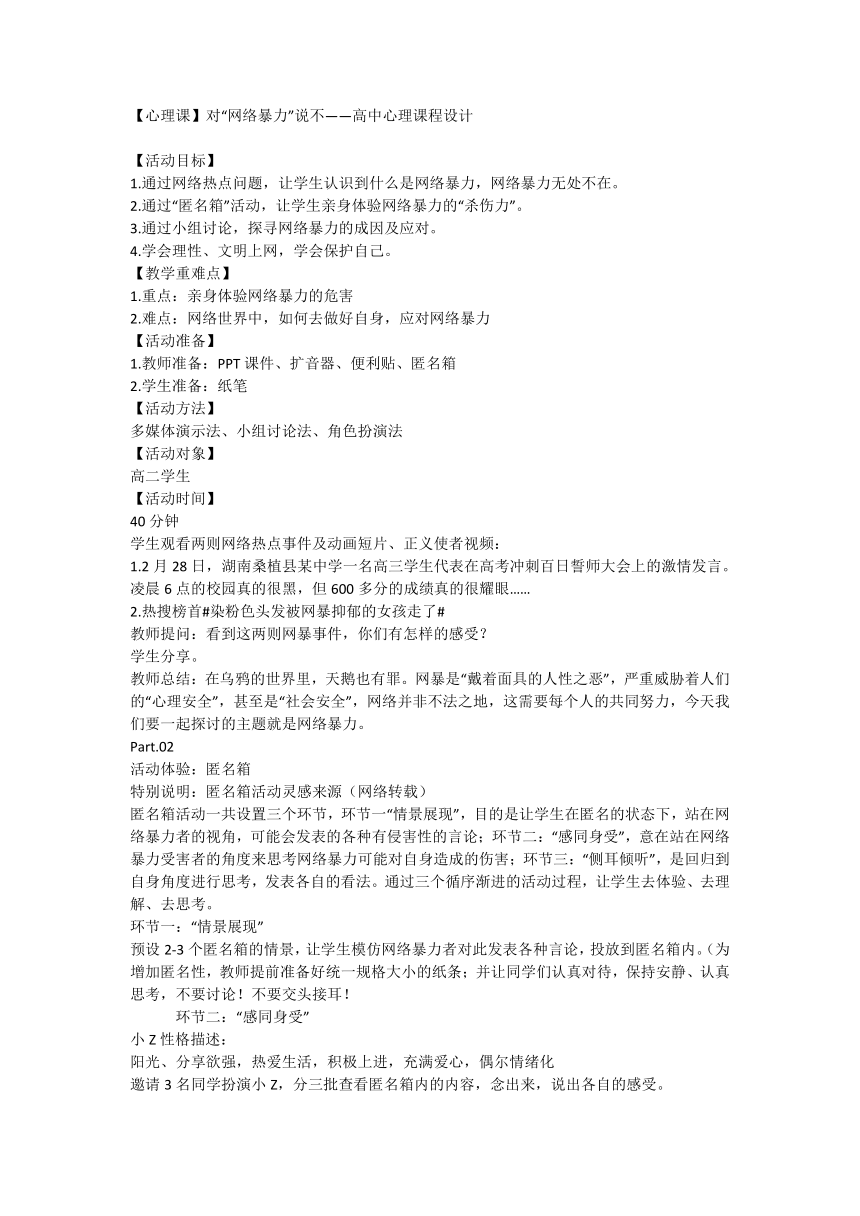 【心理课】对“网络暴力”说不——高中心理课程设计

【活动目标】
1.通过网络热点问题，让学生认识到什么是网络暴力，网络暴力无处不在。
2.通过“匿名箱”活动，让学生亲身体验网络暴力的“杀伤力”。
3.通过小组讨论，探寻网络暴力的成因及应对。
4.学会理性、文明上网，学会保护自己。
【教学重难点】
1.重点：亲身体验网络暴力的危害
2.难点：网络世界中，如何去做好自身，应对网络暴力
【活动准备】
1.教师准备：PPT 课件、扩音器、便利贴、匿名箱
2.学生准备：纸笔
【活动方法】
多媒体演示法、小组讨论法、角色扮演法
【活动对象】
高二学生
【活动时间】
40 分钟
学生观看两则网络热点事件及动画短片、正义使者视频：
1.2 月 28 日，湖南桑植县某中学一名高三学生代表在高考冲刺百日誓师大会上的激情发言。凌晨 6 点的校园真的很黑，但 600 多分的成绩真的很耀眼......
2.热搜榜首#染粉色头发被网暴抑郁的女孩走了#
教师提问：看到这两则网暴事件，你们有怎样的感受？
学生分享。
教师总结：在乌鸦的世界里，天鹅也有罪。网暴是“戴着面具的人性之恶”，严重威胁着人们的“心理安全”，甚至是“社会安全”，网络并非不法之地，这需要每个人的共同努力，今天我们要一起探讨的主题就是网络暴力。
Part.02
活动体验：匿名箱
特别说明：匿名箱活动灵感来源（网络转载）
匿名箱活动一共设置三个环节，环节一“情景展现”，目的是让学生在匿名的状态下，站在网络暴力者的视角，可能会发表的各种有侵害性的言论；环节二：“感同身受”，意在站在网络暴力受害者的角度来思考网络暴力可能对自身造成的伤害；环节三：“侧耳倾听”，是回归到自身角度进行思考，发表各自的看法。通过三个循序渐进的活动过程，让学生去体验、去理解、去思考。
环节一：“情景展现”
预设 2-3 个匿名箱的情景，让学生模仿网络暴力者对此发表各种言论，投放到匿名箱内。(为增加匿名性，教师提前准备好统一规格大小的纸条；并让同学们认真对待，保持安静、认真思考，不要讨论！不要交头接耳！
环节二：“感同身受”
小 Z 性格描述：
阳光、分享欲强，热爱生活，积极上进，充满爱心，偶尔情绪化
邀请 3 名同学扮演小 Z，分三批查看匿名箱内的内容，念出来，说出各自的感受。